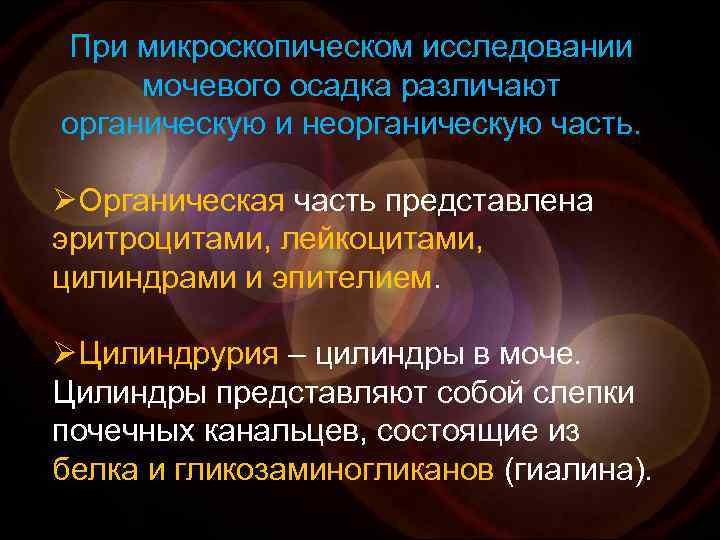 При микроскопическом исследовании мочевого осадка различают органическую и неорганическую часть.

➢Органическая часть представлена эритроцитами, лейкоцитами, цилиндрами и эпителием.

➢Цилиндрурия – цилиндры в моче. Цилиндры представляют собой слепки почечных канальцев, состоящие из белка и гликозаминогликанов (гиалина).